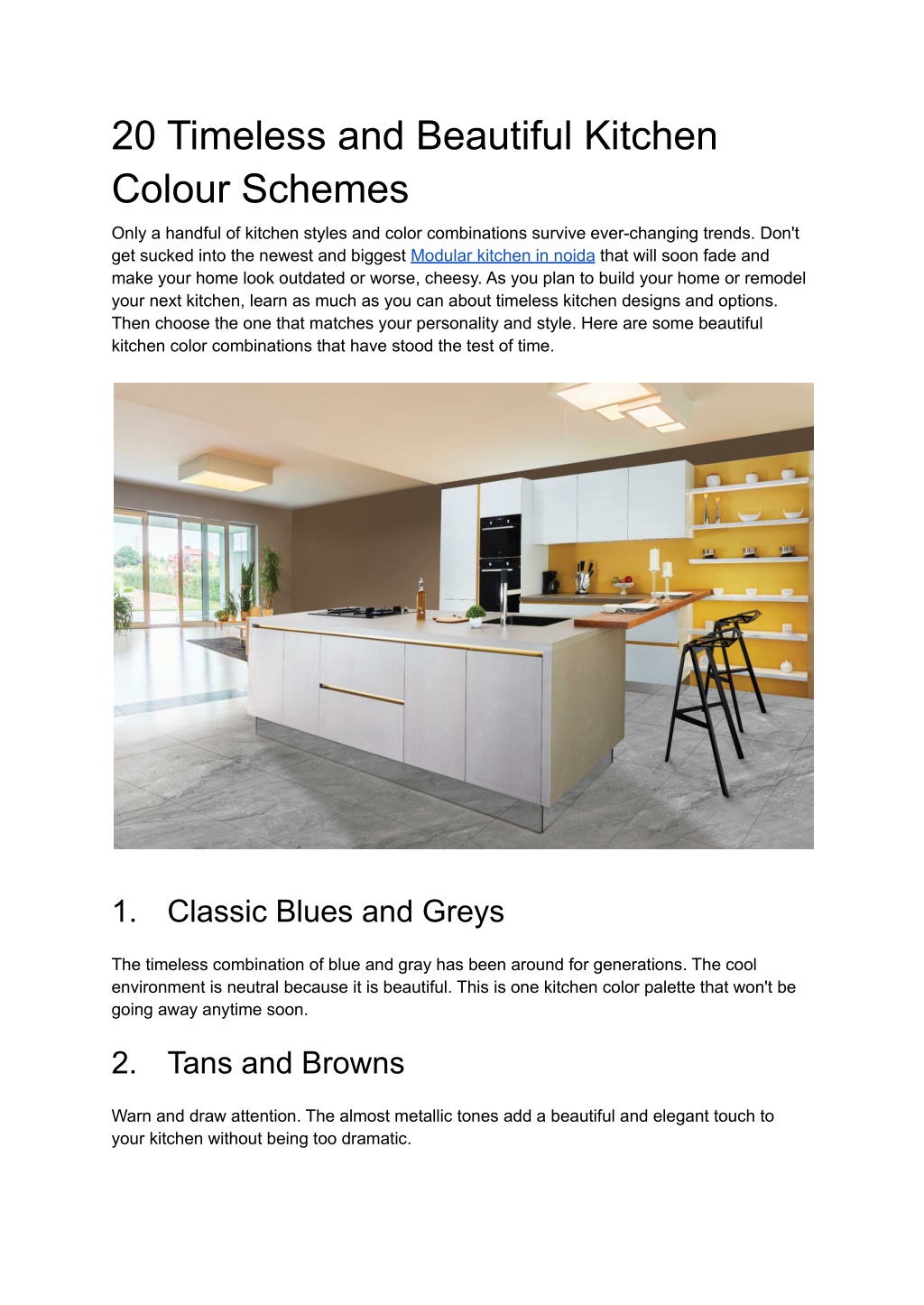 20 Timeless and Beautiful Kitchen Colour Schemes

Only a handful of kitchen styles and color combinations survive ever-changing trends. Don't get sucked into the newest and biggest Modular kitchen in noida that will soon fade and make your home look outdated or worse, cheesy. As you plan to build your home or remodel your next kitchen, learn as much as you can about timeless kitchen designs and options. Then choose the one that matches your personality and style. Here are some beautiful kitchen color combinations that have stood the test of time.

1. Classic Blues and Greys

The timeless combination of blue and gray has been around for generations. The cool environment is neutral because it is beautiful. This is one kitchen color palette that won't be going away anytime soon.

2. Tans and Browns

Warn and draw attention. The almost metallic tones add a beautiful and elegant touch to your kitchen without being too dramatic.